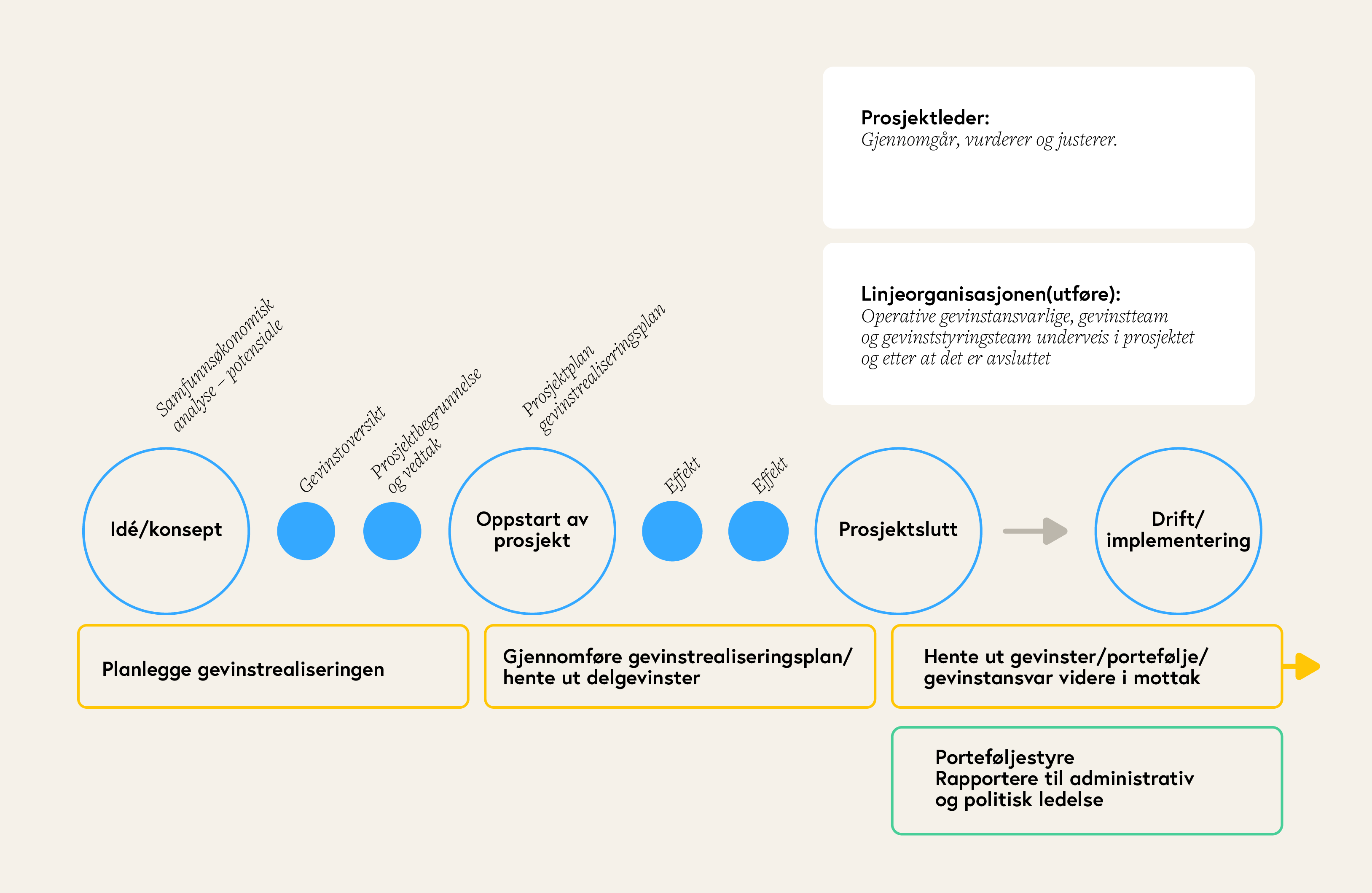 Prosjektleder:
Gjennomgår, vurderer og justerer.

Linjeorganisasjonen(utføre):
Operative gevinstansvarlige, gevinstteam og gevinststyringsteam underveis i prosjektet og etter at det er avsluttet

Samfunnsøkonomisk analyse – potensiale

Gevinstoversikt

Prosjektbegrunnelse og vedtak

Prosjektplan gevinstrealiseringsplan

Effekt

Effekt

Idé/konsept

Oppstart av prosjekt

Prosjektslutt

Drift/ implementering

Planlegge gevinstrealiseringen

Gjennomføre gevinstrealiseringsplan/ hente ut delgevinster

Hente ut gevinster/portefølje/ gevinstansvar videre i mottak

Porteføljestyre
Rapportere til administrativ og politisk ledelse